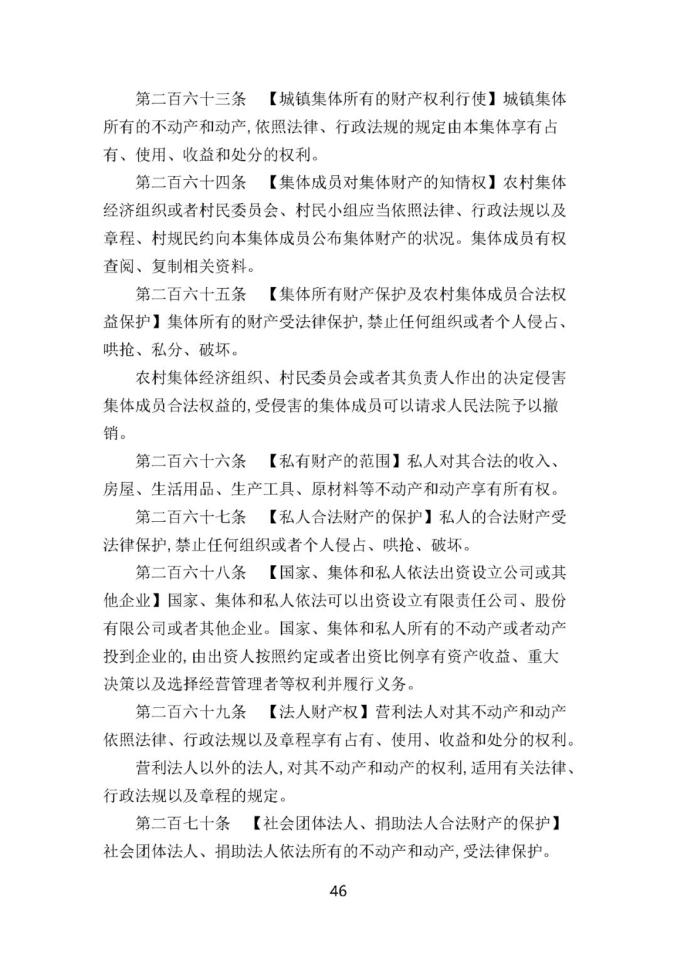 第二百六十三条 【城镇集体所有的财产权利行使】城镇集体所有的不动产和动产,依照法律、行政法规的规定由本集体享有占有、使用、收益和处分的权利。

第二百六十四条 【集体成员对集体财产的知情权】农村集体经济组织或者村民委员会、村民小组应当依照法律、行政法规以及章程、村规民约向本集体成员公布集体财产的状况。集体成员有权查阅、复制相关资料。

第二百六十五条 【集体所有财产保护及农村集体成员合法权益保护】集体所有的财产受法律保护,禁止任何组织或者个人侵占、哄抢、私分、破坏。

农村集体经济组织、村民委员会或者其负责人作出的决定侵害集体成员合法权益的,受侵害的集体成员可以请求人民法院予以撤销。

第二百六十六条 【私有财产的范围】私人对其合法的收入、房屋、生活用品、生产工具、原材料等不动产和动产享有所有权。

第二百六十七条 【私人合法财产的保护】私人的合法财产受法律保护,禁止任何组织或者个人侵占、哄抢、破坏。

第二百六十八条 【国家、集体和私人依法出资设立公司或其他企业】国家、集体和私人依法可以出资设立有限责任公司、股份有限公司或者其他企业。国家、集体和私人所有的不动产或者动产投到企业的,由出资人按照约定或者出资比例享有资产收益、重大决策以及选择经营管理者等权利并履行义务。

第二百六十九条 【法人财产权】营利法人对其不动产和动产依照法律、行政法规以及章程享有占有、使用、收益和处分的权利。

营利法人以外的法人,对其不动产和动产的权利,适用有关法律、行政法规以及章程的规定。

第二百七十条 【社会团体法人、捐助法人合法财产的保护】社会团体法人、捐助法人依法所有的不动产和动产,受法律保护。

46